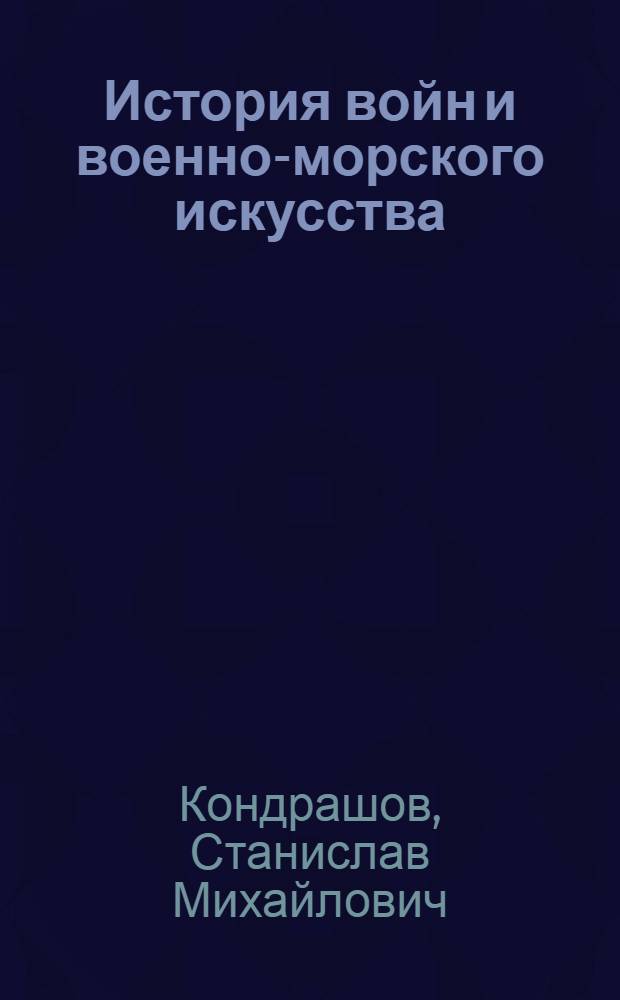 История войн и военно-морского искусства

Кондрашов, Станислав Михайлович